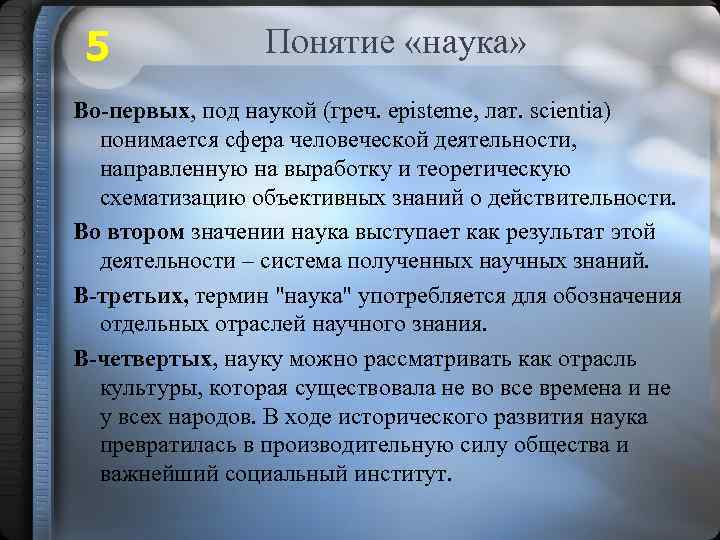 5

Понятие «наука»

Во-первых, под наукой (греч. episteme, лат. scientia) понимается сфера человеческой деятельности, направленную на выработку и теоретическую схематизацию объективных знаний о действительности.

Во втором значении наука выступает как результат этой деятельности – система полученных научных знаний.

В-третьих, термин "наука" употребляется для обозначения отдельных отраслей научного знания.

В-четвертых, науку можно рассматривать как отрасль культуры, которая существовала не во все времена и не у всех народов. В ходе исторического развития наука превратилась в производительную силу общества и важнейший социальный институт.